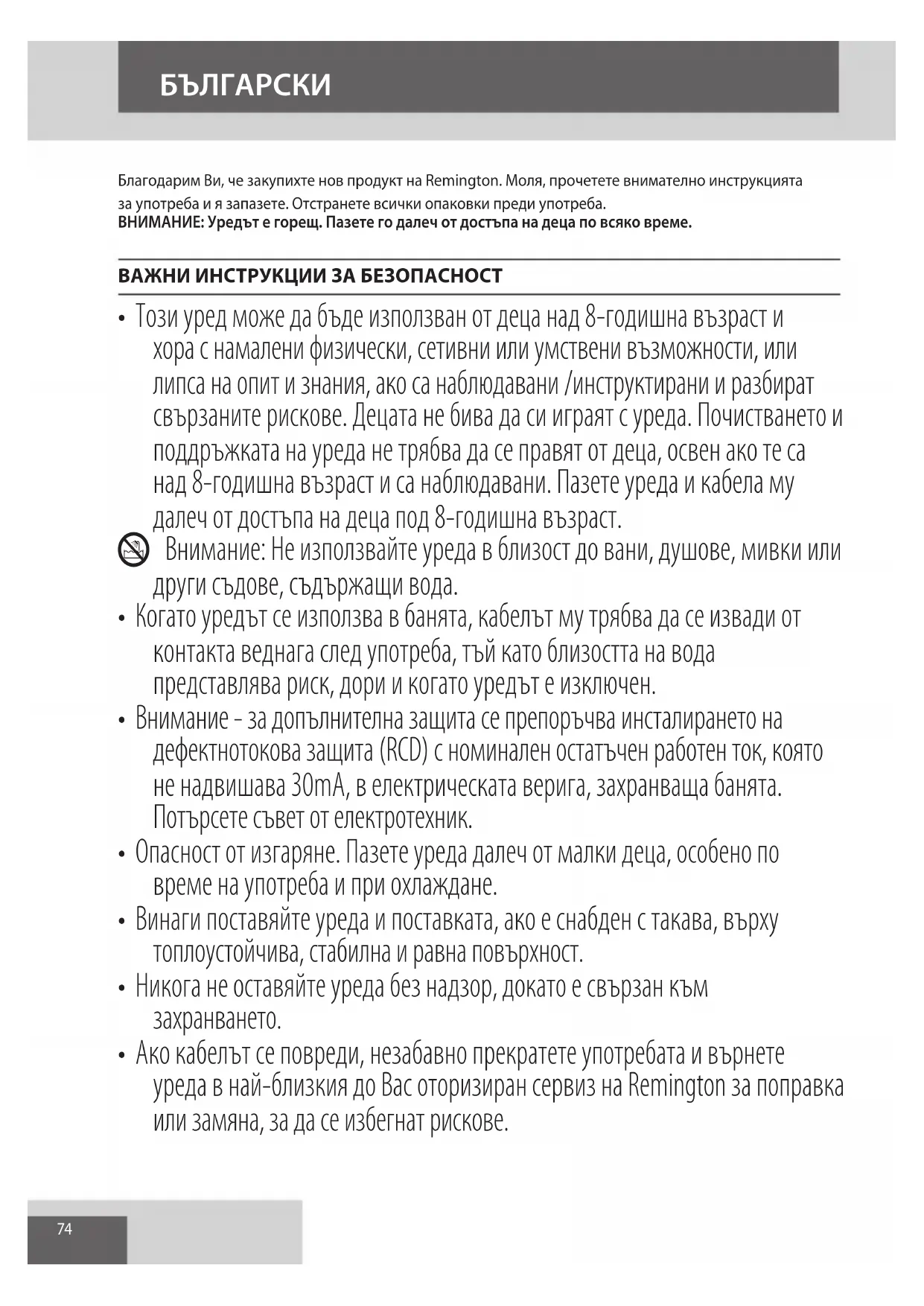 БЪЛГАРСКИ

Благодарим Ви, че закупихте нов продукт на Remington. Моля, прочетете внимателно инструкцията за употреба и я запазете. Отстранете всички опаковки преди употреба.
ВНИМАНИЕ: Уредът е горещ. Пазете го далеч от достъпа на деца по всяко време.

ВАЖНИ ИНСТРУКЦИИ ЗА БЕЗОПАСНОСТ

• Този уред може да бъде използван от деца над 8-годишна възраст и хора с намалени физически, сетивни или умствени възможности, или липса на опит и знания, ако са наблюдавани /инструктирани и разбират свързаните рискове. Децата не бива да си играят с уреда. Почистването и поддръжката на уреда не трябва да се правят от деца, освен ако те са над 8-годишна възраст и са наблюдавани. Пазете уреда и кабела му далеч от достъпа на деца под 8-годишна възраст.

Внимание: Не използвайте уреда в близост до вани, душове, мивки или други съдове, съдържащи вода.

• Когато уредът се използва в банята, кабелът му трябва да се извади от контакта веднага след употреба, тъй като близостта на вода представлява риск, дори и когато уредът е изключен.

• Внимание - за допълнителна защита се препоръчва инсталирането на дефектнотокова защита (RCD) с номинален остатъчен работен ток, която не надвишава 30mA, в електрическата верига, захранваща банята. Потърсете съвет от електротехник.

• Опасност от изгаряне. Пазете уреда далеч от малки деца, особено по време на употреба и при охлаждане.

• Винаги поставяйте уреда и поставката, ако е снабден с такава, върху топлоустойчива, стабилна и равна повърхност.

• Никога не оставяйте уреда без надзор, докато е свързан към захранването.

• Ако кабелът се повреди, незабавно прекратете употребата и върнете уреда в най-близкия до Вас оторизиран сервиз на Remington за поправка или замяна, за да се избегнат рискове.

74